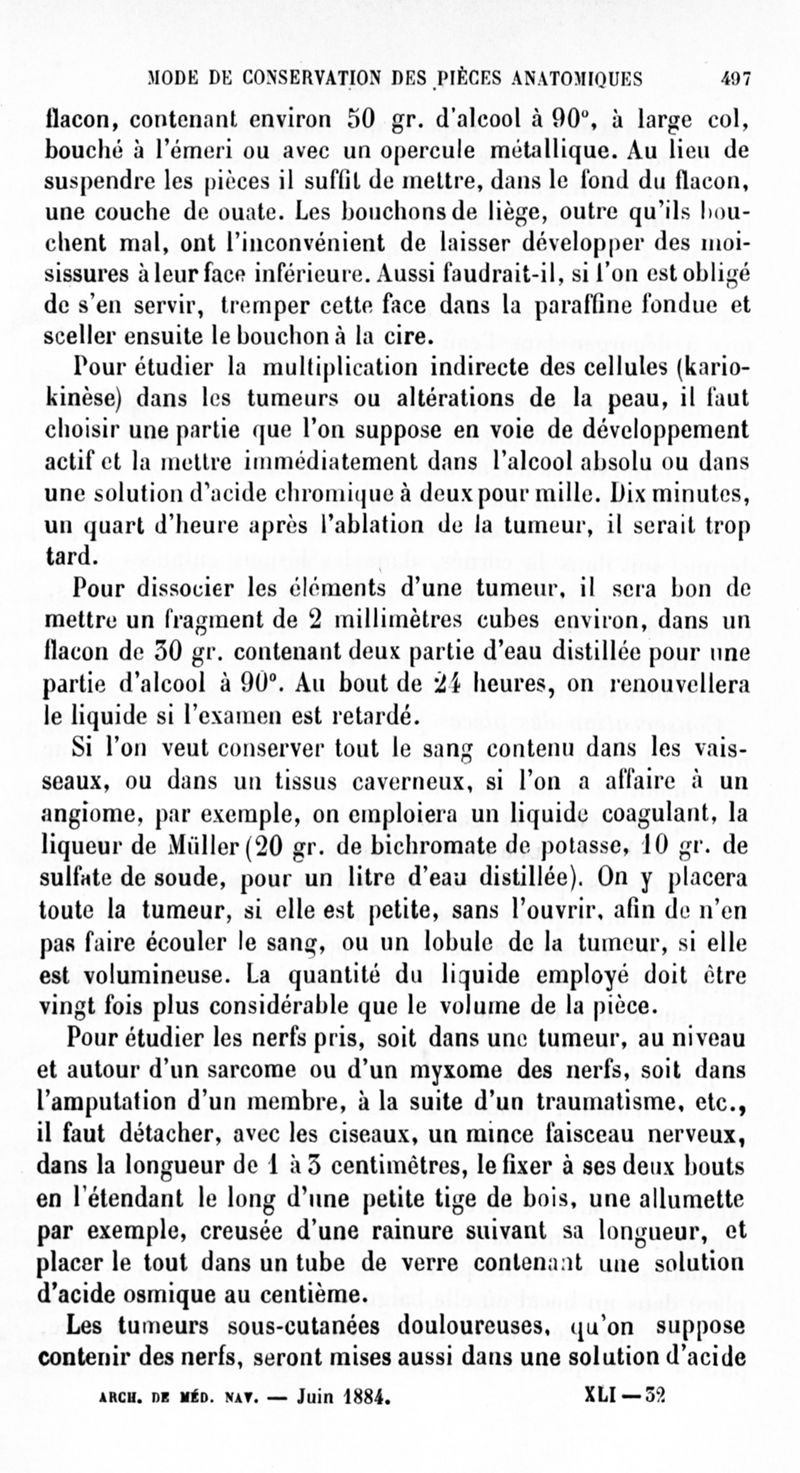 MODE DE CONSERVATION DES PIÈCES ANATOMIQUES 497

flacon, contenant environ 50 gr. d'alcool à 90°, à large col, bouché à l'émeri ou avec un opercule métallique. Au lieu de suspendre les pièces il suffit de mettre, dans le fond du flacon, une couche de ouate. Les bouchons de liège, outre qu'ils bouchent mal, ont l'inconvénient de laisser développer des moisissures à leur face inférieure. Aussi faudrait-il, si l'on est obligé de s'en servir, tremper cette face dans la paraffine fondue et sceller ensuite le bouchon à la cire.

Pour étudier la multiplication indirecte des cellules (kariokinèse) dans les tumeurs ou altérations de la peau, il faut choisir une partie que l'on suppose en voie de développement actif et la mettre immédiatement dans l'alcool absolu ou dans une solution d'acide chromique à deux pour mille. Dix minutes, un quart d'heure après l'ablation de la tumeur, il serait trop tard.

Pour dissocier les éléments d'une tumeur, il sera bon de mettre un fragment de 2 millimètres cubes environ, dans un flacon de 30 gr. contenant deux partie d'eau distillée pour une partie d'alcool à 90°. Au bout de 24 heures, on renouvellera le liquide si l'examen est retardé.

Si l'on veut conserver tout le sang contenu dans les vaisseaux, ou dans un tissus caverneux, si l'on a affaire à un angiome, par exemple, on emploiera un liquide coagulant, la liqueur de Müller (20 gr. de bichromate de potasse, 10 gr. de sulfate de soude, pour un litre d'eau distillée). On y placera toute la tumeur, si elle est petite, sans l'ouvrir, afin de n'en pas faire écouler le sang, ou un lobule de la tumeur, si elle est volumineuse. La quantité du liquide employé doit être vingt fois plus considérable que le volume de la pièce.

Pour étudier les nerfs pris, soit dans une tumeur, au niveau et autour d'un sarcome ou d'un myxome des nerfs, soit dans l'amputation d'un membre, à la suite d'un traumatisme, etc., il faut détacher, avec les ciseaux, un mince faisceau nerveux, dans la longueur de 1 à 3 centimètres, le fixer à ses deux bouts en l'étendant le long d'une petite tige de bois, une allumette par exemple, creusée d'une rainure suivant sa longueur, et placer le tout dans un tube de verre contenant une solution d'acide osmique au centième.

Les tumeurs sous-cutanées douloureuses, qu'on suppose contenir des nerfs, seront mises aussi dans une solution d'acide

ARCH. DE MÉD. NAV. — Juin 1884. XLI — 32